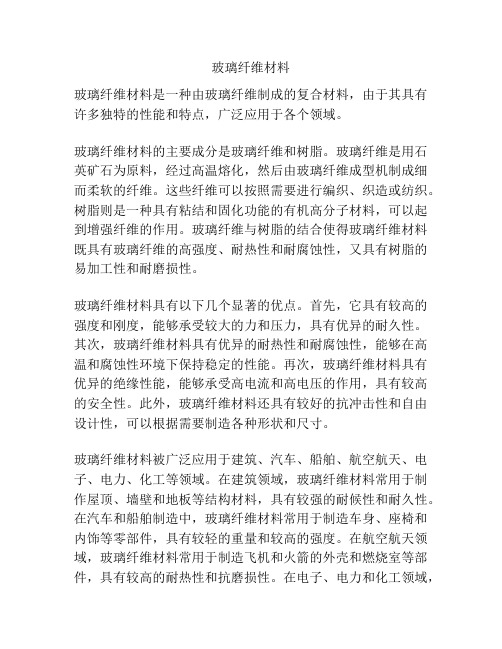 玻璃纤维材料

玻璃纤维材料是一种由玻璃纤维制成的复合材料，由于其具有许多独特的性能和特点，广泛应用于各个领域。

玻璃纤维材料的主要成分是玻璃纤维和树脂。玻璃纤维是用石英矿石为原料，经过高温熔化，然后由玻璃纤维成型机制成细而柔软的纤维。这些纤维可以按照需要进行编织、织造或纺织。树脂则是一种具有粘结和固化功能的有机高分子材料，可以起到增强纤维的作用。玻璃纤维与树脂的结合使得玻璃纤维材料既具有玻璃纤维的高强度、耐热性和耐腐蚀性，又具有树脂的易加工性和耐磨损性。

玻璃纤维材料具有以下几个显著的优点。首先，它具有较高的强度和刚度，能够承受较大的力和压力，具有优异的耐久性。其次，玻璃纤维材料具有优异的耐热性和耐腐蚀性，能够在高温和腐蚀性环境下保持稳定的性能。再次，玻璃纤维材料具有优异的绝缘性能，能够承受高电流和高电压的作用，具有较高的安全性。此外，玻璃纤维材料还具有较好的抗冲击性和自由设计性，可以根据需要制造各种形状和尺寸。

玻璃纤维材料被广泛应用于建筑、汽车、船舶、航空航天、电子、电力、化工等领域。在建筑领域，玻璃纤维材料常用于制作屋顶、墙壁和地板等结构材料，具有较强的耐候性和耐久性。在汽车和船舶制造中，玻璃纤维材料常用于制造车身、座椅和内饰等零部件，具有较轻的重量和较高的强度。在航空航天领域，玻璃纤维材料常用于制造飞机和火箭的外壳和燃烧室等部件，具有较高的耐热性和抗磨损性。在电子、电力和化工领域，